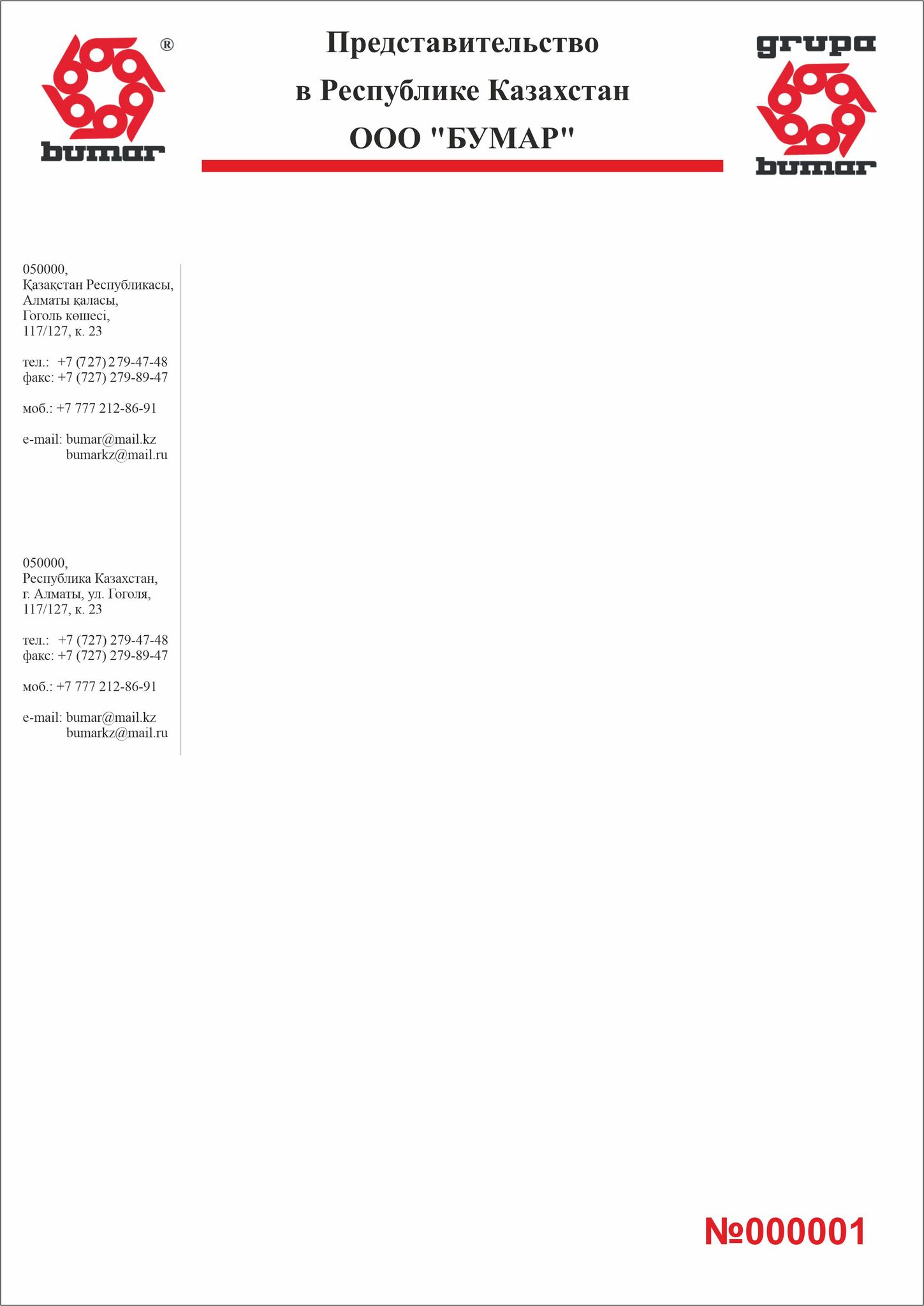 ®
bumar

Представительство
в Республике Казахстан
ООО "БУМАР"

grupa
bumar

050000,
Қазақстан Республикасы,
Алматы қаласы,
Гоголь көшесі,
117/127, к. 23

тел.: +7 (727) 279-47-48
факс: +7 (727) 279-89-47

моб.: +7 777 212-86-91

e-mail: bumar@mail.kz
bumarkz@mail.ru

050000,
Республика Казахстан,
г. Алматы, ул. Гоголя,
117/127, к. 23

тел.: +7 (727) 279-47-48
факс: +7 (727) 279-89-47

моб.: +7 777 212-86-91

e-mail: bumar@mail.kz
bumarkz@mail.ru

№000001